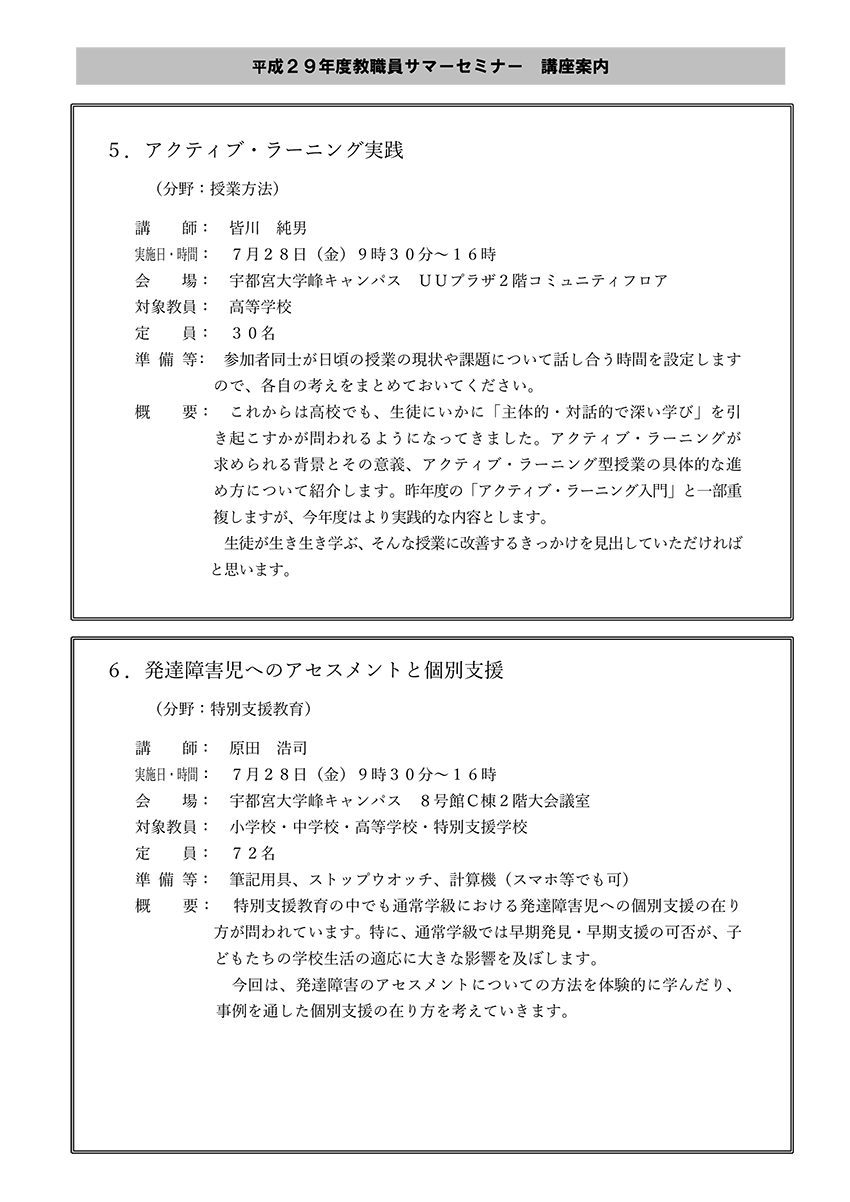 平成２９年度教職員サマーセミナー　講座案内

５．アクティブ・ラーニング実践

（分野：授業方法）

講　　師：　皆川　純男
実施日・時間：　７月２８日（金）９時３０分～１６時
会　　場：　宇都宮大学峰キャンパス　ＵＵプラザ２階コミュニティフロア
対象教員：　高等学校
定　　員：　３０名
準 備 等：　参加者同士が日頃の授業の現状や課題について話し合う時間を設定しますので、各自の考えをまとめておいてください。
概　　要：　これからは高校でも、生徒にいかに「主体的・対話的で深い学び」を引き起こすかが問われるようになってきました。アクティブ・ラーニングが求められる背景とその意義、アクティブ・ラーニング型授業の具体的な進め方について紹介します。昨年度の「アクティブ・ラーニング入門」と一部重複しますが、今年度はより実践的な内容とします。
生徒が生き生き学ぶ、そんな授業に改善するきっかけを見出していただければと思います。

６．発達障害児へのアセスメントと個別支援

（分野：特別支援教育）

講　　師：　原田　浩司
実施日・時間：　７月２８日（金）９時３０分～１６時
会　　場：　宇都宮大学峰キャンパス　８号館Ｃ棟２階大会議室
対象教員：　小学校・中学校・高等学校・特別支援学校
定　　員：　７２名
準 備 等：　筆記用具、ストップウオッチ、計算機（スマホ等でも可）
概　　要：　特別支援教育の中でも通常学級における発達障害児への個別支援の在り方が問われています。特に、通常学級では早期発見・早期支援の可否が、子どもたちの学校生活の適応に大きな影響を及ぼします。
今回は、発達障害のアセスメントについての方法を体験的に学んだり、事例を通した個別支援の在り方を考えていきます。